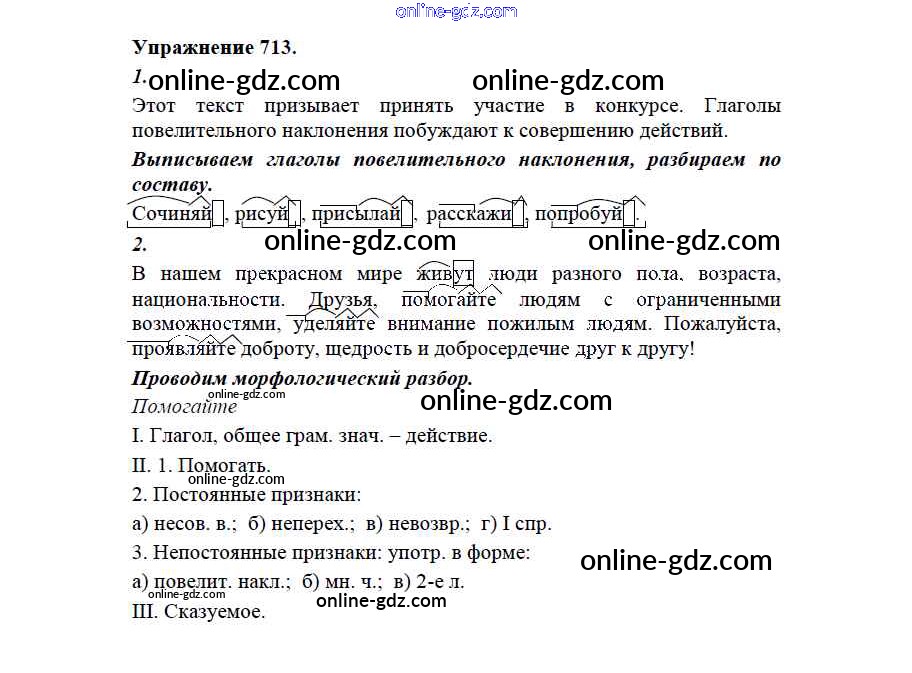 online-gdz.com

Упражнение 713.

1. online-gdz.com online-gdz.com

Этот текст призывает принять участие в конкурсе. Глаголы повелительного наклонения побуждают к совершению действий.

Выписываем глаголы повелительного наклонения, разбираем по составу.

Сочиняй, рисуй, присылай, расскажи, попробуй.

2. online-gdz.com online-gdz.com

В нашем прекрасном мире живут люди разного пола, возраста, национальности. Друзья, помогайте людям с ограниченными возможностями, уделяйте внимание пожилым людям. Пожалуйста, проявляйте доброту, щедрость и добросердечие друг к другу!

Проводим морфологический разбор.

online-gdz.com

Помогайте online-gdz.com

I. Глагол, общее грам. знач. – действие.

II. 1. Помогать.

online-gdz.com

2. Постоянные признаки:

а) несов. в.; б) неперех.; в) невозвр.; г) I спр.

3. Непостоянные признаки: употр. в форме: online-gdz.com

а) повелит. накл.; б) мн. ч.; в) 2-е л.

online-gdz.com online-gdz.com

III. Сказуемое.